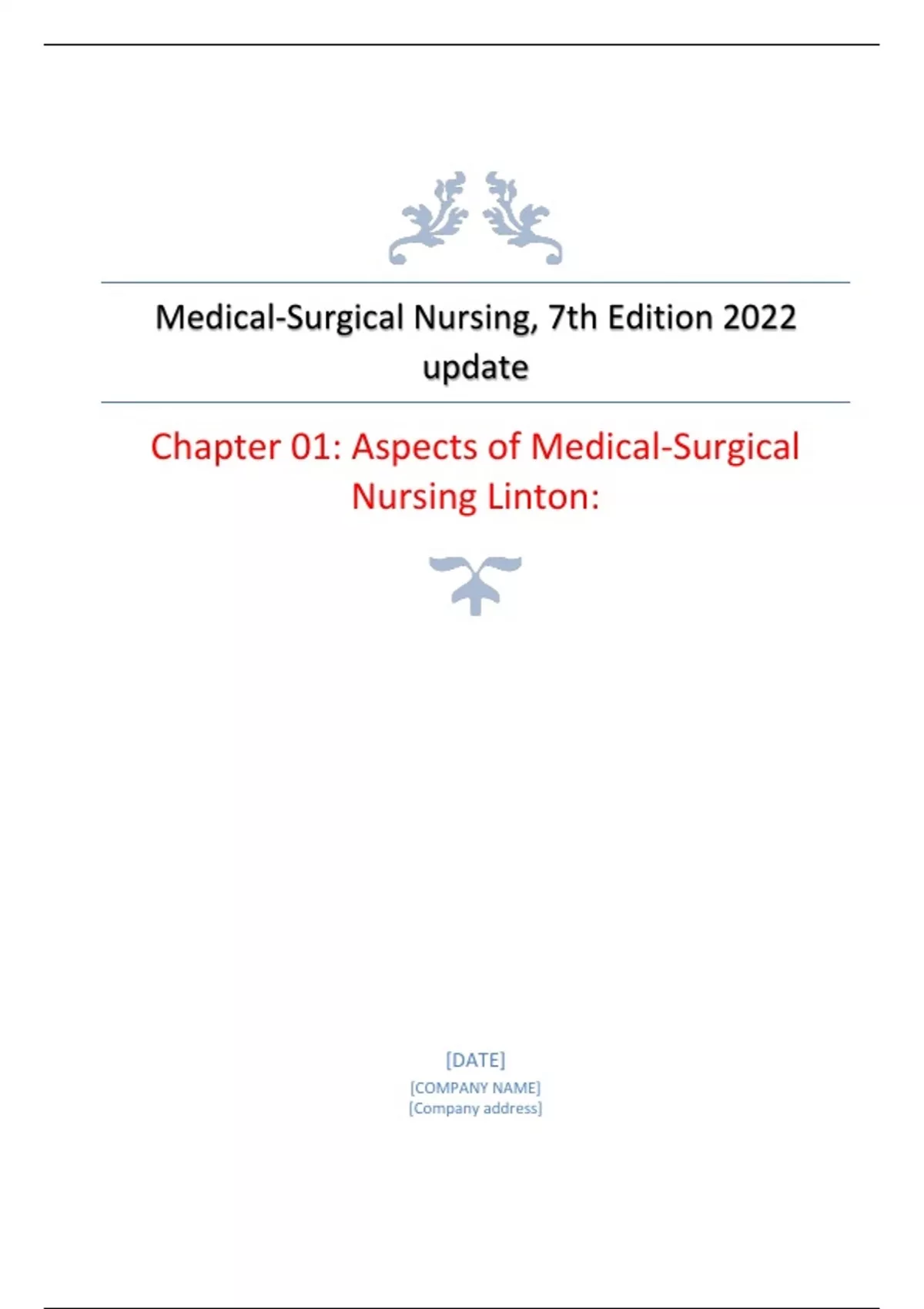 Medical-Surgical Nursing, 7th Edition 2022 update

Chapter 01: Aspects of Medical-Surgical Nursing Linton:

[DATE]
[COMPANY NAME]
[Company address]